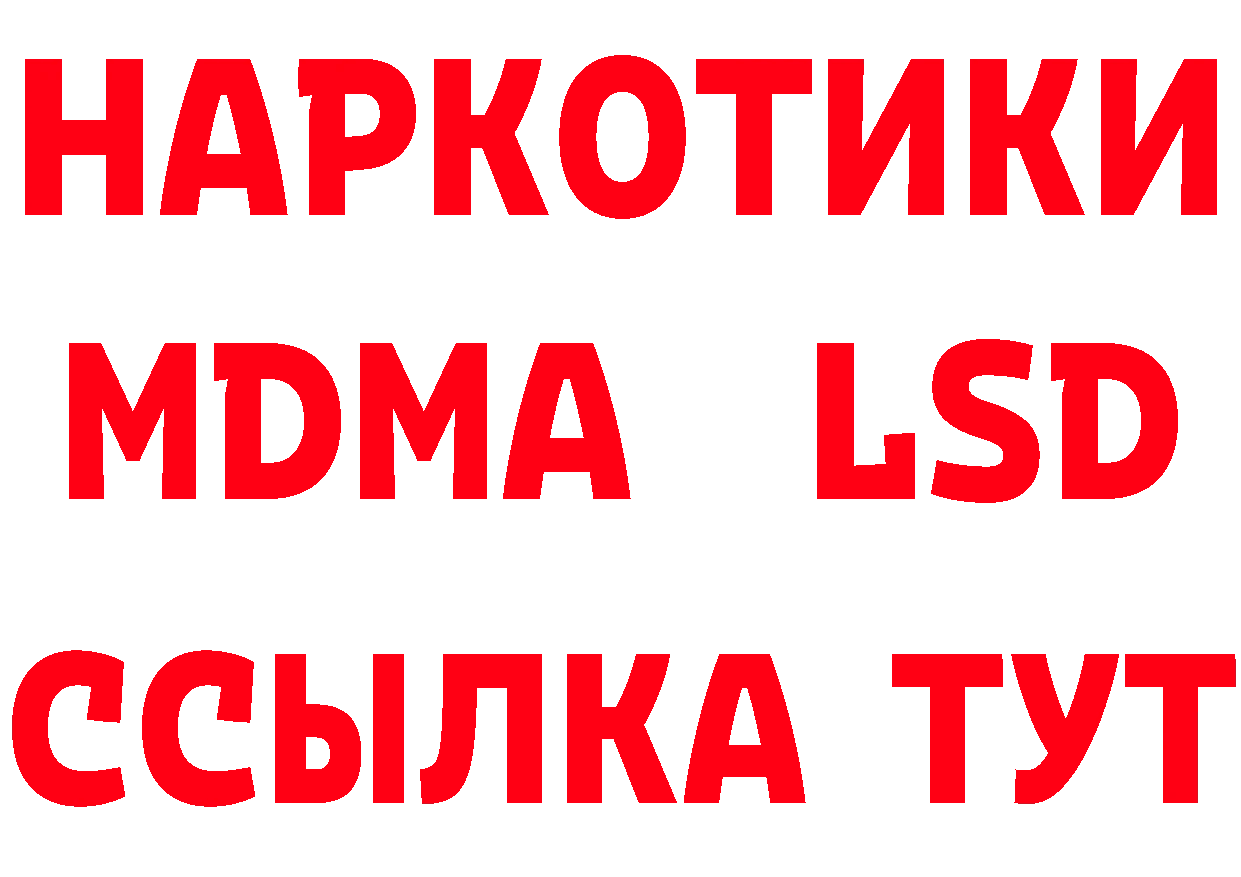 НАРКОТИКИ
MDMA LSD
ССЫЛКА ТУТ